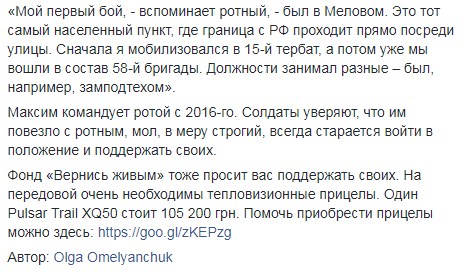 «Мой первый бой, - вспоминает ротный, - был в Меловом. Это тот самый населенный пункт, где граница с РФ проходит прямо посреди улицы. Сначала я мобилизовался в 15-й тербат, а потом уже мы вошли в состав 58-й бригады. Должности занимал разные – был, например, замподтехом».

Максим командует ротой с 2016-го. Солдаты уверяют, что им повезло с ротным, мол, в меру строгий, всегда старается войти в положение и поддержать своих.

Фонд «Вернись живым» тоже просит вас поддержать своих. На передовой очень необходимы тепловизионные прицелы. Один Pulsar Trail XQ50 стоит 105 200 грн. Помочь приобрести прицелы можно здесь: https://goo.gl/zKEPzg

Автор: Olga Omelyanchuk